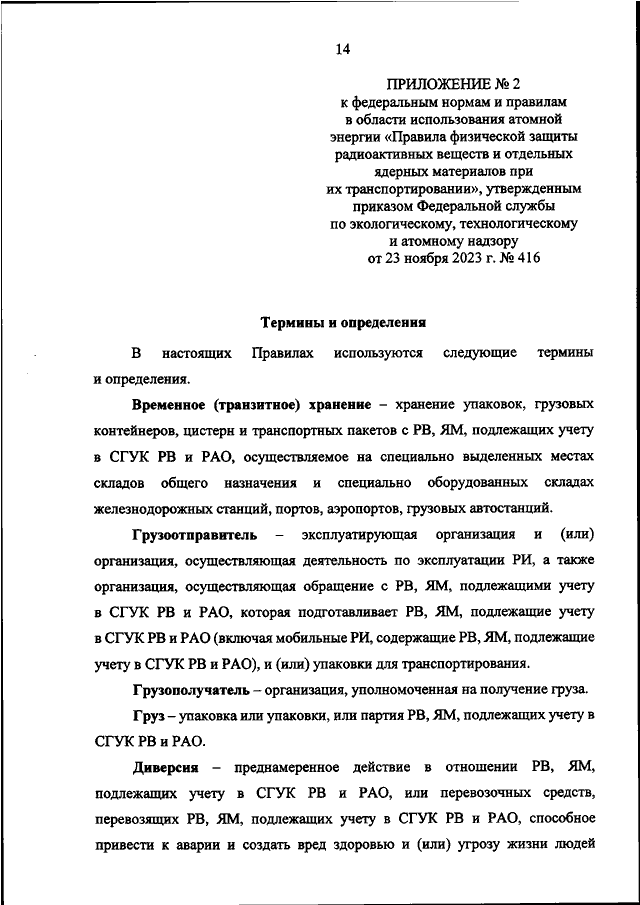 14

ПРИЛОЖЕНИЕ № 2
к федеральным нормам и правилам в области использования атомной энергии «Правила физической защиты радиоактивных веществ и отдельных ядерных материалов при их транспортировании», утвержденным приказом Федеральной службы по экологическому, технологическому и атомному надзору от 23 ноября 2023 г. № 416

Термины и определения

В настоящих Правилах используются следующие термины и определения.

Временное (транзитное) хранение – хранение упаковок, грузовых контейнеров, цистерн и транспортных пакетов с РВ, ЯМ, подлежащих учету в СГУК РВ и РАО, осуществляемое на специально выделенных местах складов общего назначения и специально оборудованных складах железнодорожных станций, портов, аэропортов, грузовых автостанций.

Грузоотправитель – эксплуатирующая организация и (или) организация, осуществляющая деятельность по эксплуатации РИ, а также организация, осуществляющая обращение с РВ, ЯМ, подлежащими учету в СГУК РВ и РАО, которая подготавливает РВ, ЯМ, подлежащие учету в СГУК РВ и РАО (включая мобильные РИ, содержащие РВ, ЯМ, подлежащие учету в СГУК РВ и РАО), и (или) упаковки для транспортирования.

Грузополучатель – организация, уполномоченная на получение груза.

Груз – упаковка или упаковки, или партия РВ, ЯМ, подлежащих учету в СГУК РВ и РАО.

Диверсия – преднамеренное действие в отношении РВ, ЯМ, подлежащих учету в СГУК РВ и РАО, или перевозочных средств, перевозящих РВ, ЯМ, подлежащих учету в СГУК РВ и РАО, способное привести к аварии и создать вред здоровью и (или) угрозу жизни людей